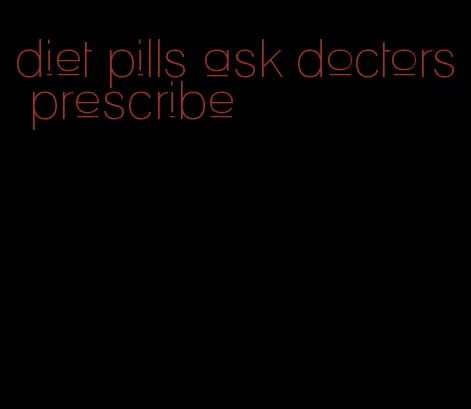 diet pills ask doctors prescribe